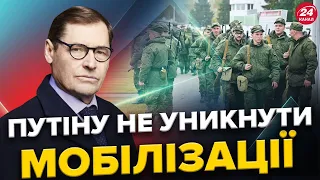 24 КАНАЛ

ПУТІНУ НЕ УНИКНУТИ МОБІЛІЗАЦІЇ